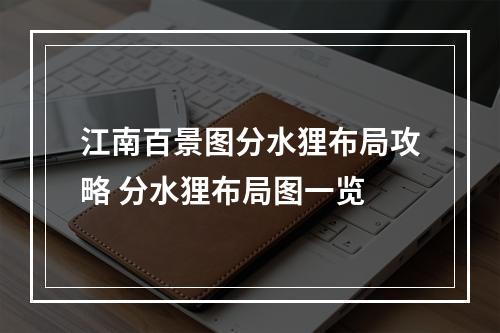 江南百景图分水狸布局攻略 分水狸布局图一览